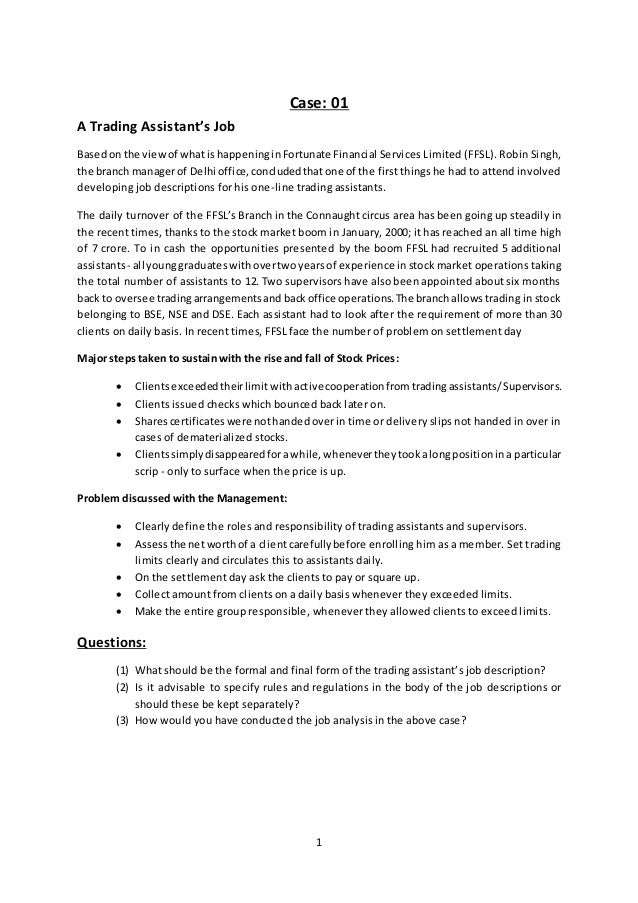 Case: 01

A Trading Assistant's Job

Based on the view of what is happening in Fortunate Financial Services Limited (FFSL). Robin Singh, the branch manager of Delhi office, concluded that one of the first things he had to attend involved developing job descriptions for his one-line trading assistants.

The daily turnover of the FFSL's Branch in the Connaught circus area has been going up steadily in the recent times, thanks to the stock market boom in January, 2000; it has reached an all time high of 7 crore. To in cash the opportunities presented by the boom FFSL had recruited 5 additional assistants - all young graduates with over two years of experience in stock market operations taking the total number of assistants to 12. Two supervisors have also been appointed about six months back to oversee trading arrangements and back office operations. The branch allows trading in stock belonging to BSE, NSE and DSE. Each assistant had to look after the requirement of more than 30 clients on daily basis. In recent times, FFSL face the number of problem on settlement day

Major steps taken to sustain with the rise and fall of Stock Prices:

• Clients exceeded their limit with active cooperation from trading assistants/Supervisors.
• Clients issued checks which bounced back later on.
• Shares certificates were not handed over in time or delivery slips not handed in over in cases of dematerialized stocks.
• Clients simply disappeared for a while, whenever they took a long position in a particular scrip - only to surface when the price is up.

Problem discussed with the Management:

• Clearly define the roles and responsibility of trading assistants and supervisors.
• Assess the net worth of a client carefully before enrolling him as a member. Set trading limits clearly and circulates this to assistants daily.
• On the settlement day ask the clients to pay or square up.
• Collect amount from clients on a daily basis whenever they exceeded limits.
• Make the entire group responsible, whenever they allowed clients to exceed limits.

Questions:

(1) What should be the formal and final form of the trading assistant's job description?
(2) Is it advisable to specify rules and regulations in the body of the job descriptions or should these be kept separately?
(3) How would you have conducted the job analysis in the above case?

1